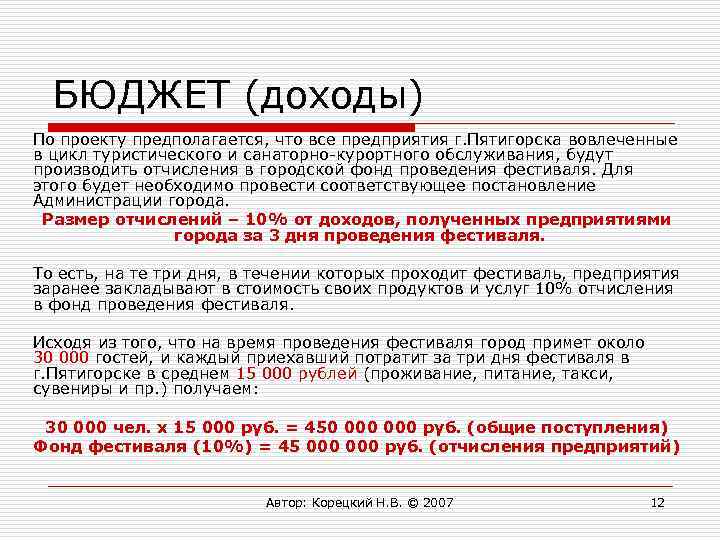 БЮДЖЕТ (доходы)

По проекту предполагается, что все предприятия г.Пятигорска вовлеченные в цикл туристического и санаторно-курортного обслуживания, будут производить отчисления в городской фонд проведения фестиваля. Для этого будет необходимо провести соответствующее постановление Администрации города.

Размер отчислений – 10% от доходов, полученных предприятиями города за 3 дня проведения фестиваля.

То есть, на те три дня, в течении которых проходит фестиваль, предприятия заранее закладывают в стоимость своих продуктов и услуг 10% отчисления в фонд проведения фестиваля.

Исходя из того, что на время проведения фестиваля город примет около 30 000 гостей, и каждый приехавший потратит за три дня фестиваля в г.Пятигорске в среднем 15 000 рублей (проживание, питание, такси, сувениры и пр.) получаем:

30 000 чел. х 15 000 руб. = 450 000 000 руб. (общие поступления)
Фонд фестиваля (10%) = 45 000 000 руб. (отчисления предприятий)

Автор: Корецкий Н.В. © 2007

12